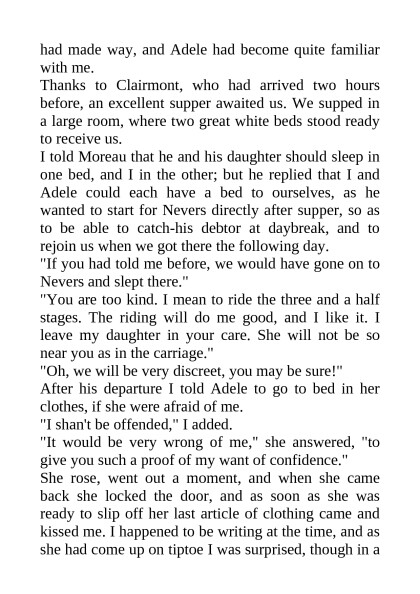 had made way, and Adele had become quite familiar with me.
Thanks to Clairmont, who had arrived two hours before, an excellent supper awaited us. We supped in a large room, where two great white beds stood ready to receive us.
I told Moreau that he and his daughter should sleep in one bed, and I in the other; but he replied that I and Adele could each have a bed to ourselves, as he wanted to start for Nevers directly after supper, so as to be able to catch-his debtor at daybreak, and to rejoin us when we got there the following day.
"If you had told me before, we would have gone on to Nevers and slept there."
"You are too kind. I mean to ride the three and a half stages. The riding will do me good, and I like it. I leave my daughter in your care. She will not be so near you as in the carriage."
"Oh, we will be very discreet, you may be sure!"
After his departure I told Adele to go to bed in her clothes, if she were afraid of me.
"I shan't be offended," I added.
"It would be very wrong of me," she answered, "to give you such a proof of my want of confidence."
She rose, went out a moment, and when she came back she locked the door, and as soon as she was ready to slip off her last article of clothing came and kissed me. I happened to be writing at the time, and as she had come up on tiptoe I was surprised, though in a